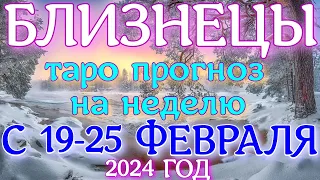 БЛИЗНЕЦЫ
таро прогноз
на неделю
С 19-25 ФЕВРАЛЯ
2024 ГОД